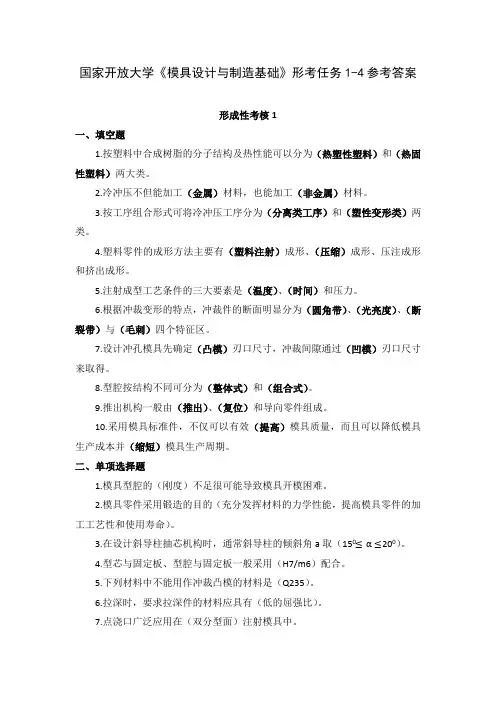 国家开放大学《模具设计与制造基础》形考任务 1-4 参考答案

形成性考核 1

一、填空题

1.按塑料中合成树脂的分子结构及热性能可以分为（热塑性塑料）和（热固性塑料）两大类。

2.冷冲压不但能加工（金属）材料，也能加工（非金属）材料。

3.按工序组合形式可将冷冲压工序分为（分离类工序）和（塑性变形类）两类。

4.塑料零件的成形方法主要有（塑料注射）成形、（压缩）成形、压注成形和挤出成形。

5.注射成型工艺条件的三大要素是（温度）、（时间）和压力。

6.根据冲裁变形的特点，冲裁件的断面明显分为（圆角带）、（光亮度）、（断裂带）与（毛刺）四个特征区。

7.设计冲孔模具先确定（凸模）刃口尺寸，冲裁间隙通过（凹模）刃口尺寸来取得。

8.型腔按结构不同可分为（整体式）和（组合式）。

9.推出机构一般由（推出）、（复位）和导向零件组成。

10.采用模具标准件，不仅可以有效（提高）模具质量，而且可以降低模具生产成本并（缩短）模具生产周期。

二、单项选择题

1.模具型腔的（刚度）不足很可能导致模具开模困难。

2.模具零件采用锻造的目的（充分发挥材料的力学性能，提高模具零件的加工工艺性和使用寿命）。

3.在设计斜导柱抽芯机构时，通常斜导柱的倾斜角 a 取（$15^0 \leq \alpha \leq 20^0$）。

4.型芯与固定板、型腔与固定板一般采用（H7/m6）配合。

5.下列材料中不能用作冲裁凸模的材料是（Q235）。

6.拉深时，要求拉深件的材料应具有（低的屈强比）。

7.点浇口广泛应用在（双分型面）注射模具中。